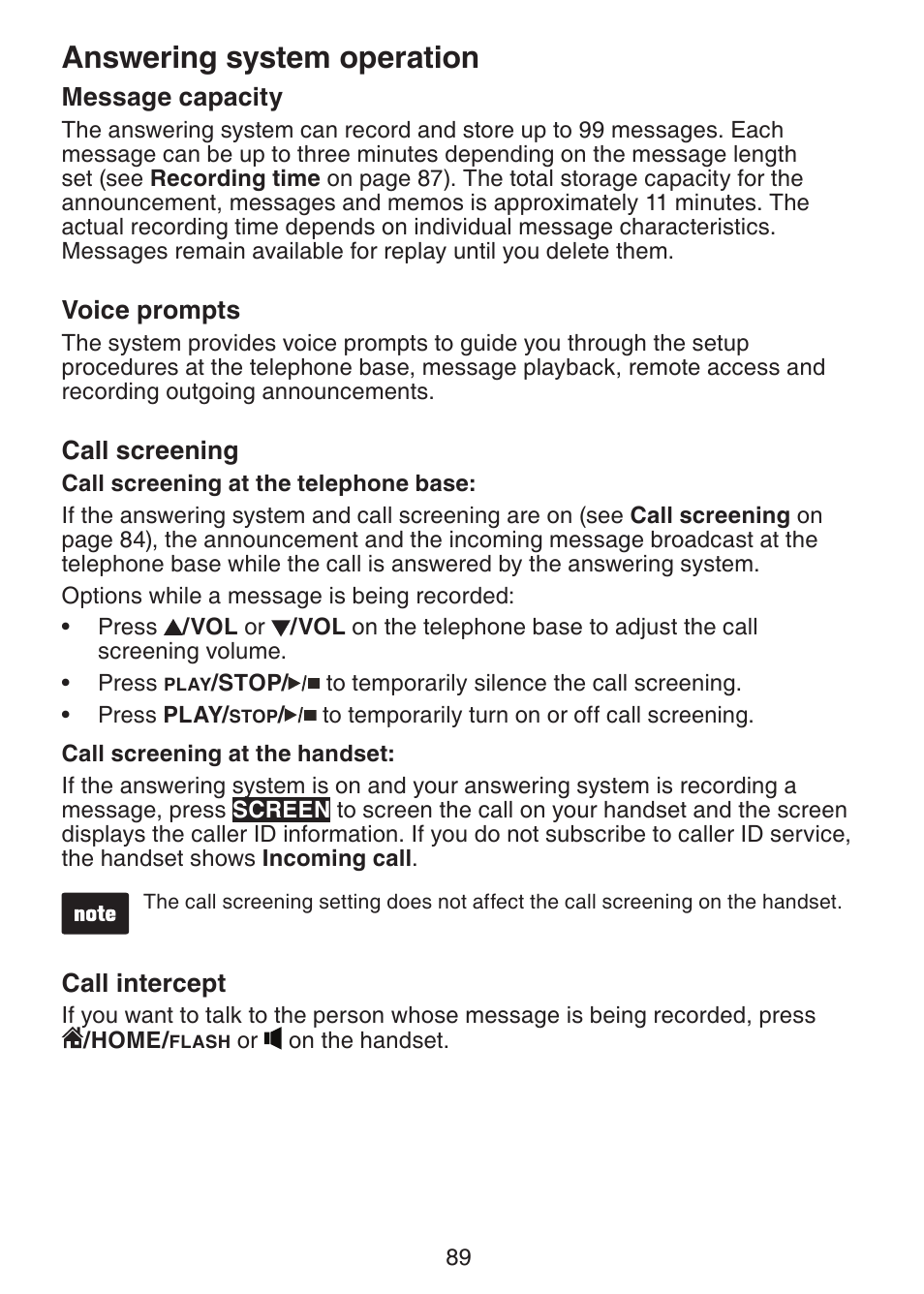 Answering system operation

Message capacity

The answering system can record and store up to 99 messages. Each message can be up to three minutes depending on the message length set (see Recording time on page 87). The total storage capacity for the announcement, messages and memos is approximately 11 minutes. The actual recording time depends on individual message characteristics. Messages remain available for replay until you delete them.

Voice prompts

The system provides voice prompts to guide you through the setup procedures at the telephone base, message playback, remote access and recording outgoing announcements.

Call screening

Call screening at the telephone base:

If the answering system and call screening are on (see Call screening on page 84), the announcement and the incoming message broadcast at the telephone base while the call is answered by the answering system.

Options while a message is being recorded:

• Press ▲/VOL or ▼/VOL on the telephone base to adjust the call screening volume.
• Press PLAY/STOP/▶/■ to temporarily silence the call screening.
• Press PLAY/STOP/▶/■ to temporarily turn on or off call screening.

Call screening at the handset:

If the answering system is on and your answering system is recording a message, press SCREEN to screen the call on your handset and the screen displays the caller ID information. If you do not subscribe to caller ID service, the handset shows Incoming call.

note The call screening setting does not affect the call screening on the handset.

Call intercept

If you want to talk to the person whose message is being recorded, press /HOME/FLASH or on the handset.

89